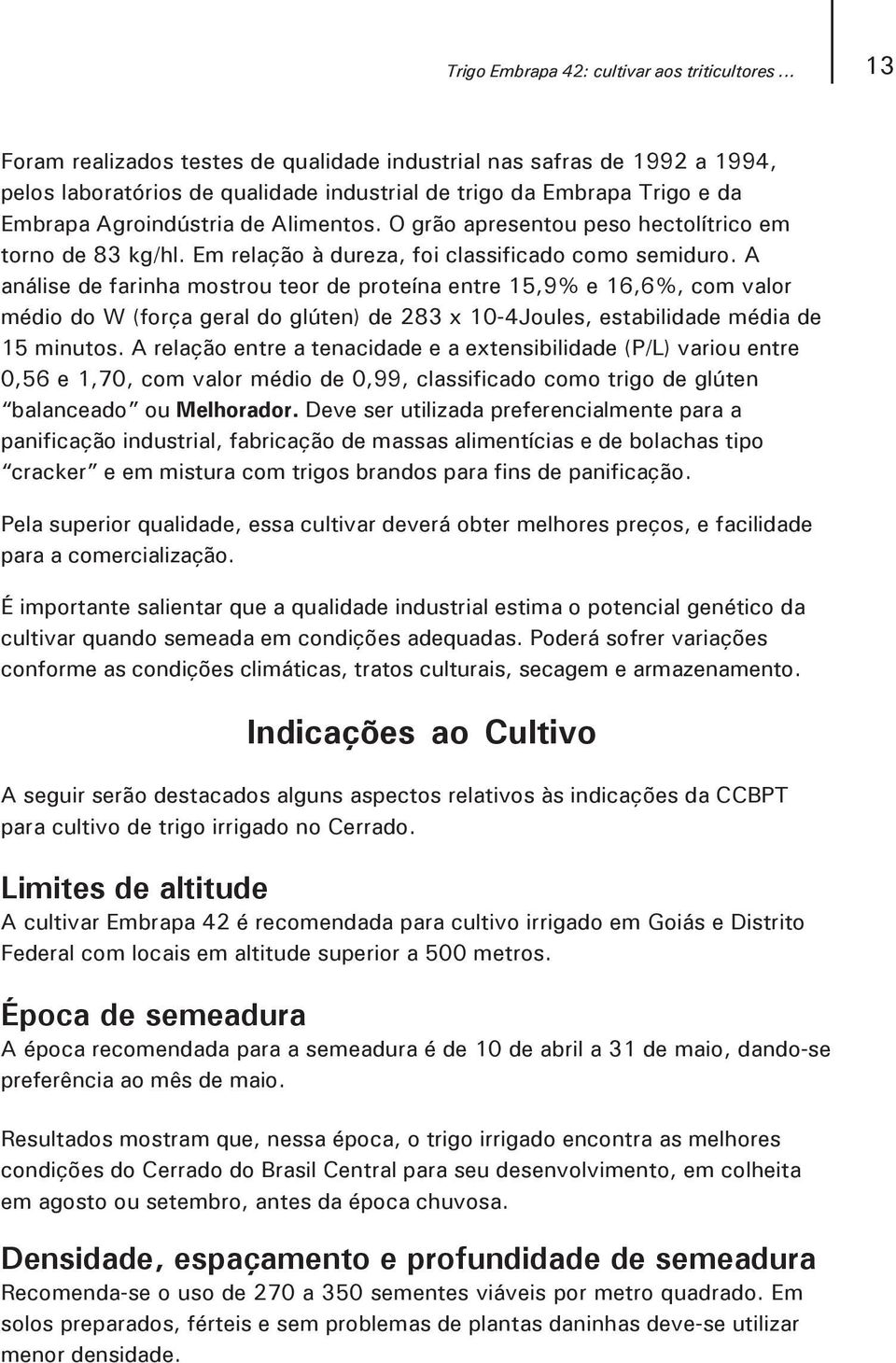 Trigo Embrapa 42: cultivar aos triticultores ...

13

Foram realizados testes de qualidade industrial nas safras de 1992 a 1994, pelos laboratórios de qualidade industrial de trigo da Embrapa Trigo e da Embrapa Agroindústria de Alimentos. O grão apresentou peso hectolítrico em torno de 83 kg/hl. Em relação à dureza, foi classificado como semiduro. A análise de farinha mostrou teor de proteína entre 15,9% e 16,6%, com valor médio do W (força geral do glúten) de 283 x 10-4Joules, estabilidade média de 15 minutos. A relação entre a tenacidade e a extensibilidade (P/L) variou entre 0,56 e 1,70, com valor médio de 0,99, classificado como trigo de glúten "balanceado" ou Melhorador. Deve ser utilizada preferencialmente para a panificação industrial, fabricação de massas alimentícias e de bolachas tipo "cracker" e em mistura com trigos brandos para fins de panificação.

Pela superior qualidade, essa cultivar deverá obter melhores preços, e facilidade para a comercialização.

É importante salientar que a qualidade industrial estima o potencial genético da cultivar quando semeada em condições adequadas. Poderá sofrer variações conforme as condições climáticas, tratos culturais, secagem e armazenamento.

Indicações ao Cultivo

A seguir serão destacados alguns aspectos relativos às indicações da CCBPT para cultivo de trigo irrigado no Cerrado.

Limites de altitude
A cultivar Embrapa 42 é recomendada para cultivo irrigado em Goiás e Distrito Federal com locais em altitude superior a 500 metros.

Época de semeadura
A época recomendada para a semeadura é de 10 de abril a 31 de maio, dando-se preferência ao mês de maio.

Resultados mostram que, nessa época, o trigo irrigado encontra as melhores condições do Cerrado do Brasil Central para seu desenvolvimento, em colheita em agosto ou setembro, antes da época chuvosa.

Densidade, espaçamento e profundidade de semeadura
Recomenda-se o uso de 270 a 350 sementes viáveis por metro quadrado. Em solos preparados, férteis e sem problemas de plantas daninhas deve-se utilizar menor densidade.